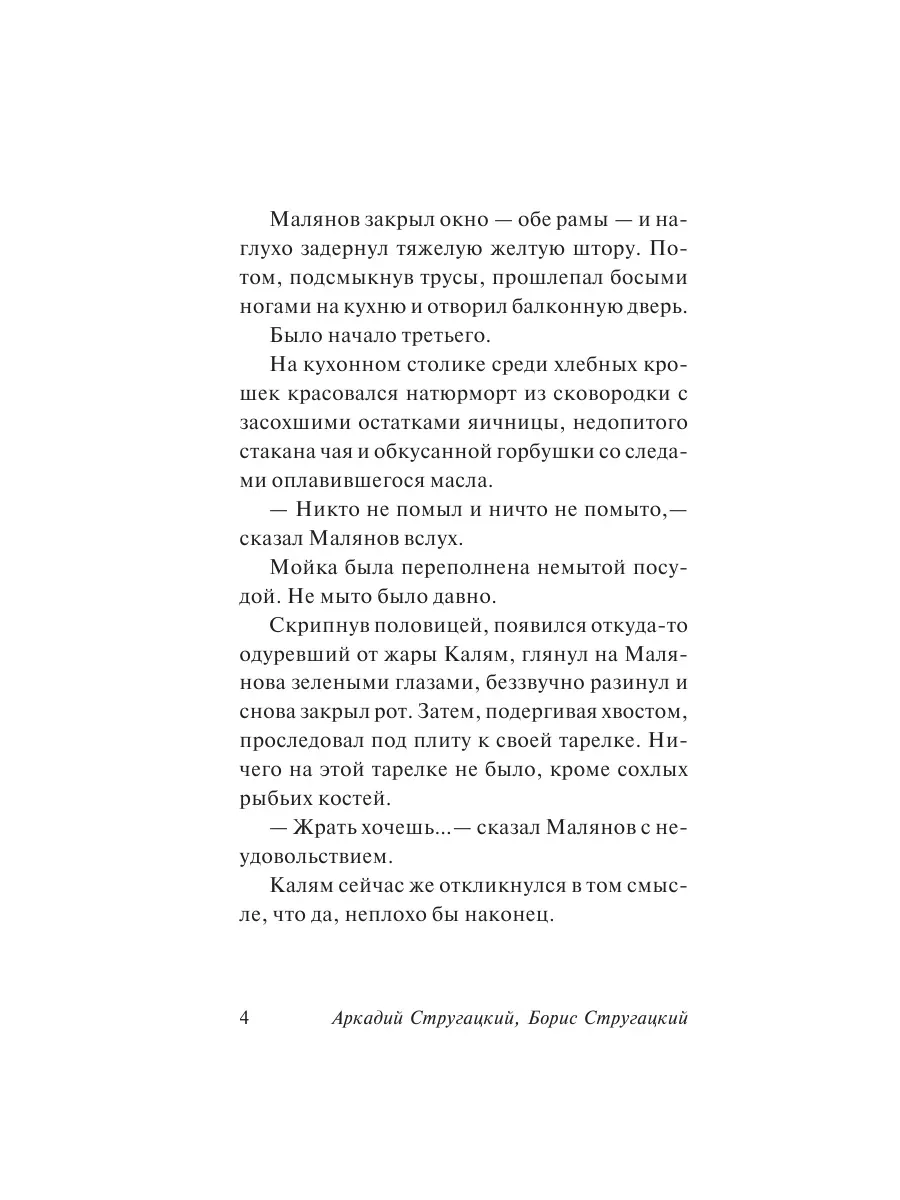 Малянов закрыл окно — обе рамы — и наглухо задернул тяжелую желтую штору. Потом, подсмыкнув трусы, прошлепал босыми ногами на кухню и отворил балконную дверь.

Было начало третьего.

На кухонном столике среди хлебных крошек красовался натюрморт из сковородки с засохшими остатками яичницы, недопитого стакана чая и обкусанной горбушки со следами оплавившегося масла.

— Никто не помыл и ничто не помыто,— сказал Малянов вслух.

Мойка была переполнена немытой посудой. Не мыто было давно.

Скрипнув половицей, появился откуда-то одуревший от жары Калям, глянул на Малянова зелеными глазами, беззвучно разинул и снова закрыл рот. Затем, подергивая хвостом, проследовал под плиту к своей тарелке. Ничего на этой тарелке не было, кроме сохлых рыбьих костей.

— Жрать хочешь...— сказал Малянов с неудовольствием.

Калям сейчас же откликнулся в том смысле, что да, неплохо бы наконец.

4 Аркадий Стругацкий, Борис Стругацкий